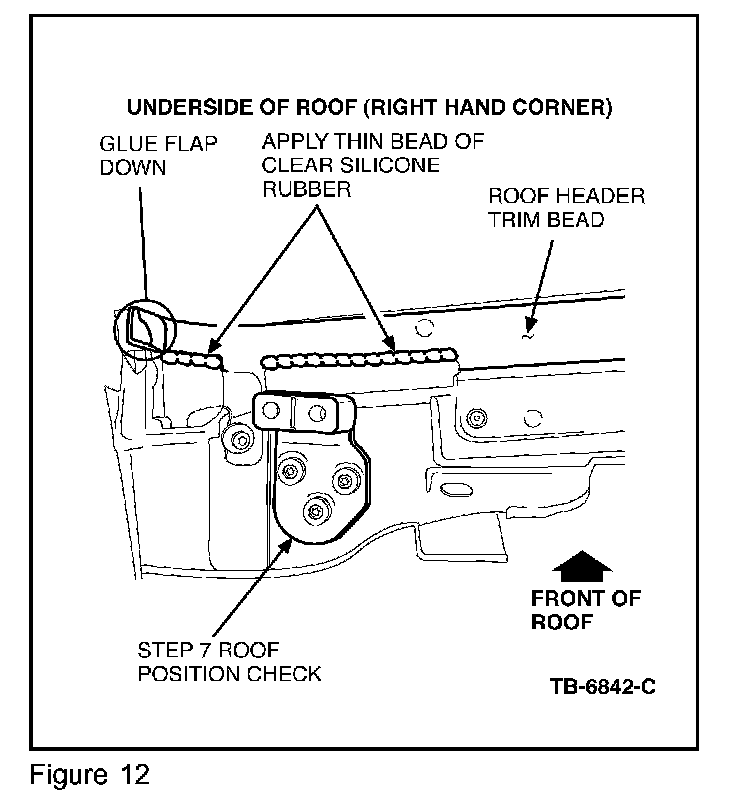 UNDERSIDE OF ROOF (RIGHT HAND CORNER)

GLUE FLAP DOWN

APPLY THIN BEAD OF CLEAR SILICONE RUBBER

ROOF HEADER TRIM BEAD

FRONT OF ROOF

STEP 7 ROOF POSITION CHECK

TB-6842-C

Figure 12